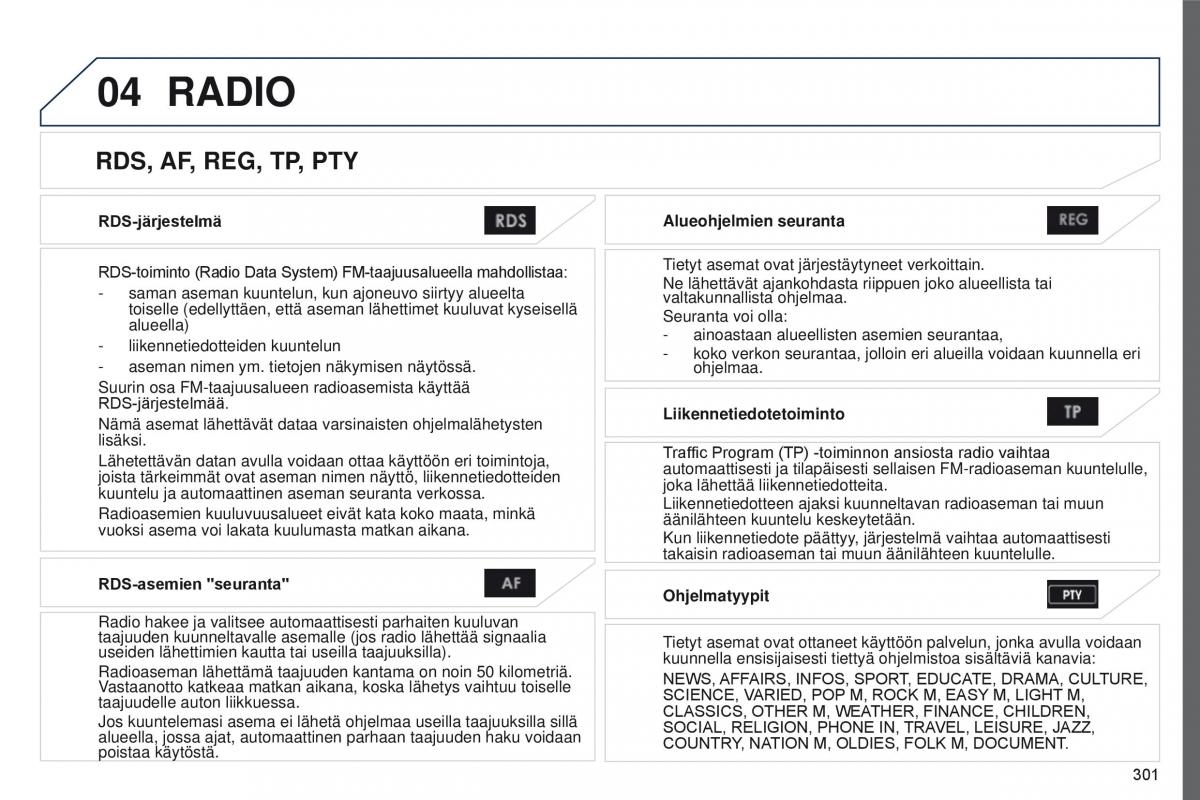 04 RADIO

RDS, AF, REG, TP, PTY

RDS-järjestelmä

RDS

RDS-toiminto (Radio Data System) FM-taajuusalueella mahdollistaa:
- saman aseman kuuntelun, kun ajoneuvo siirtyy alueelta toiselle (edellyttäen, että aseman lähettimet kuuluvat kyseisellä alueella)
- liikennetiedotteiden kuuntelun
- aseman nimen ym. tietojen näkymisen näytössä.
Suurin osa FM-taajuusalueen radioasemista käyttää RDS-järjestelmää.
Nämä asemat lähettävät dataa varsinaisten ohjelmalähetysten lisäksi.
Lähetettävän datan avulla voidaan ottaa käyttöön eri toimintoja, joista tärkeimmät ovat aseman nimen näyttö, liikennetiedotteiden kuuntelu ja automaattinen aseman seuranta verkossa.
Radioasemien kuuluvuusalueet eivät kata koko maata, minkä vuoksi asema voi lakata kuulumasta matkan aikana.

RDS-asemien "seuranta"

AF

Radio hakee ja valitsee automaattisesti parhaiten kuuluvan taajuuden kuunneltavalle asemalle (jos radio lähettää signaalia useiden lähettimien kautta tai useilla taajuuksilla).
Radioaseman lähettämä taajuuden kantama on noin 50 kilometriä. Vastaanotto katkeaa matkan aikana, koska lähetys vaihtuu toiselle taajuudelle auton liikkuessa.
Jos kuuntelemasi asema ei lähetä ohjelmaa useilla taajuuksilla sillä alueella, jossa ajat, automaattinen parhaan taajuuden haku voidaan poistaa käytöstä.

Alueohjelmien seuranta

REG

Tietyt asemat ovat järjestäytyneet verkoittain.
Ne lähettävät ajankohdasta riippuen joko alueellista tai valtakunnallista ohjelmaa.
Seuranta voi olla:
- ainoastaan alueellisten asemien seurantaa,
- koko verkon seurantaa, jolloin eri alueilla voidaan kuunnella eri ohjelmaa.

Liikennetiedotetoiminto

TP

Traffic Program (TP) -toiminnon ansiosta radio vaihtaa automaattisesti ja tilapäisesti sellaisen FM-radioaseman kuuntelulle, joka lähettää liikennetiedotteita.
Liikennetiedotteen ajaksi kuunneltavan radioaseman tai muun äänilähteen kuuntelu keskeytetään.
Kun liikennetiedote päättyy, järjestelmä vaihtaa automaattisesti takaisin radioaseman tai muun äänilähteen kuuntelulle.

Ohjelmatyypit

PTY

Tietyt asemat ovat ottaneet käyttöön palvelun, jonka avulla voidaan kuunnella ensisijaisesti tiettyä ohjelmistoa sisältäviä kanavia:
NEWS, AFFAIRS, INFOS, SPORT, EDUCATE, DRAMA, CULTURE, SCIENCE, VARIED, POP M, ROCK M, EASY M, LIGHT M, CLASSICS, OTHER M, WEATHER, FINANCE, CHILDREN, SOCIAL, RELIGION, PHONE IN, TRAVEL, LEISURE, JAZZ, COUNTRY, NATION M, OLDIES, FOLK M, DOCUMENT.

301